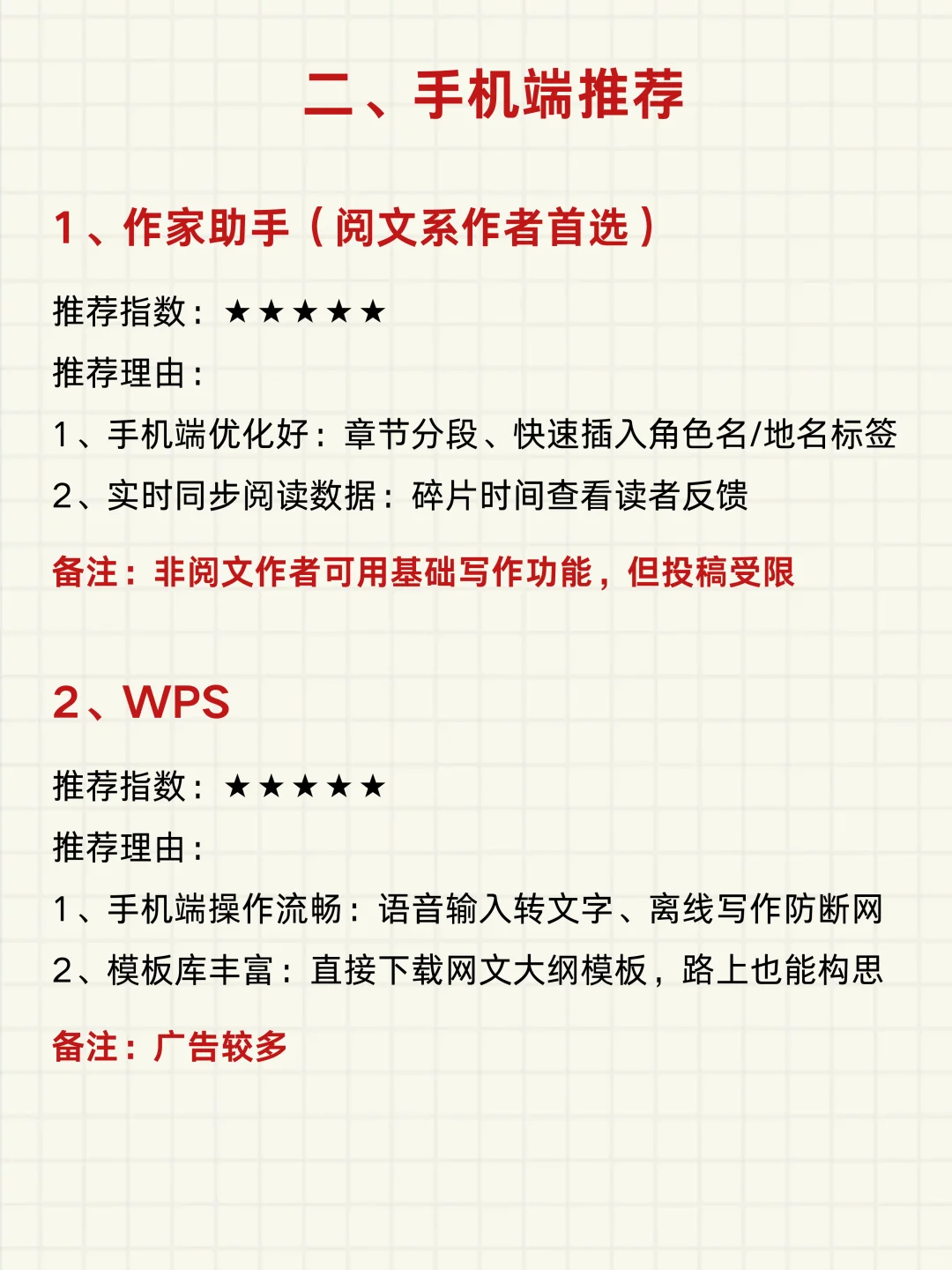 二、手机端推荐

1、作家助手（阅文系作者首选）

推荐指数：★★★★★

推荐理由：

1、手机端优化好：章节分段、快速插入角色名/地名标签

2、实时同步阅读数据：碎片时间查看读者反馈

备注：非阅文作者可用基础写作功能，但投稿受限

2、WPS

推荐指数：★★★★★

推荐理由：

1、手机端操作流畅：语音输入转文字、离线写作防断网

2、模板库丰富：直接下载网文大纲模板，路上也能构思

备注：广告较多